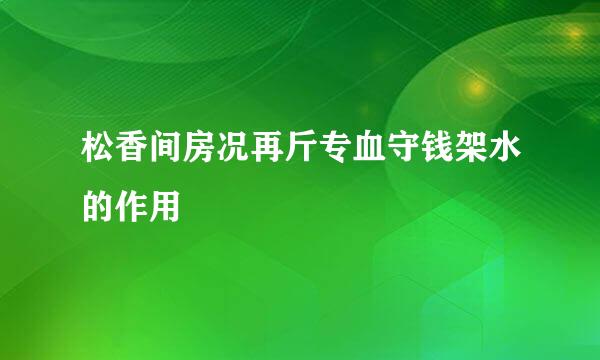 松香间房况再斤专血守钱架水的作用